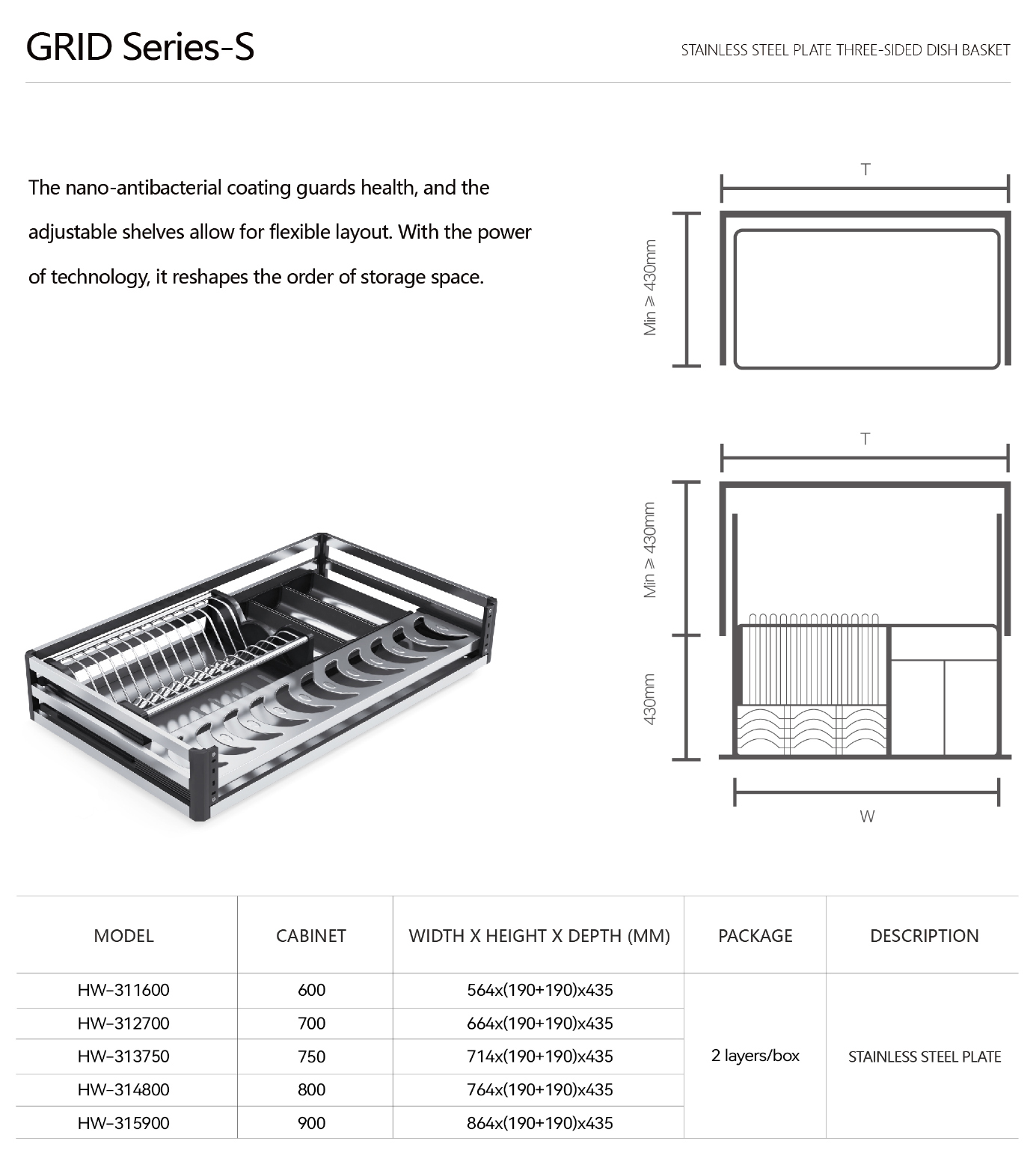 GRID Series-S

STAINLESS STEEL PLATE THREE-SIDED DISH BASKET

The nano-antibacterial coating guards health, and the adjustable shelves allow for flexible layout. With the power of technology, it reshapes the order of storage space.

T

Min ≥ 430mm

T

Min ≥ 430mm

430mm

W

| MODEL | CABINET | WIDTH X HEIGHT X DEPTH (MM) | PACKAGE | DESCRIPTION |
|---|---|---|---|---|
| HW-311600 | 600 | 564x(190+190)x435 | 2 layers/box | STAINLESS STEEL PLATE |
| HW-312700 | 700 | 664x(190+190)x435 | | |
| HW-313750 | 750 | 714x(190+190)x435 | | |
| HW-314800 | 800 | 764x(190+190)x435 | | |
| HW-315900 | 900 | 864x(190+190)x435 | | |